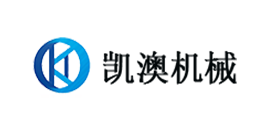 凯澳机械